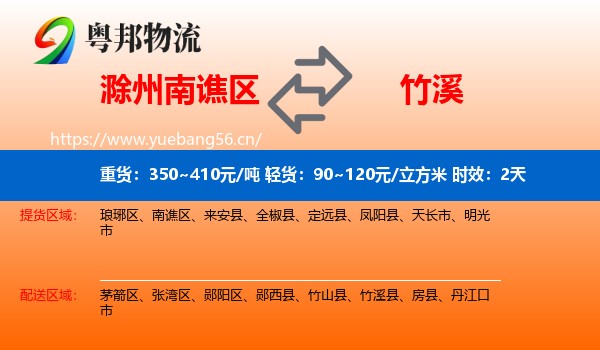 粤邦物流

滁州南谯区 竹溪

https://www.yuebang56.cn/

重货：350~410元/吨 轻货：90~120元/立方米 时效：2天

提货区域： 琅琊区、南谯区、来安县、全椒县、定远县、凤阳县、天长市、明光市

配送区域： 茅箭区、张湾区、郧阳区、郧西县、竹山县、竹溪县、房县、丹江口市